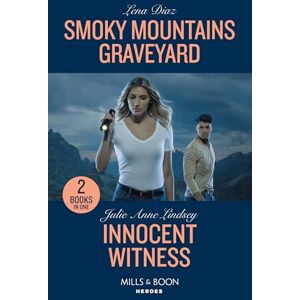 Lena Diaz

SMOKY MOUNTAINS GRAVEYARD

2 BOOKS IN ONE

Julie Anne Lindsey

INNOCENT WITNESS

MILLS & BOON

HEROES